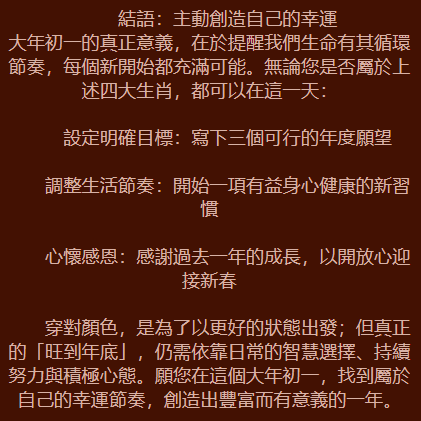 結語：主動創造自己的幸運

大年初一的真正意義，在於提醒我們生命有其循環節奏，每個新開始都充滿可能。無論您是否屬於上述四大生肖，都可以在這一天：

設定明確目標：寫下三個可行的年度願望

調整生活節奏：開始一項有益身心健康的新習慣

心懷感恩：感謝過去一年的成長，以開放心迎接新春

穿對顏色，是為了以更好的狀態出發；但真正的「旺到年底」，仍需依靠日常的智慧選擇、持續努力與積極心態。願您在這個大年初一，找到屬於自己的幸運節奏，創造出豐富而有意義的一年。